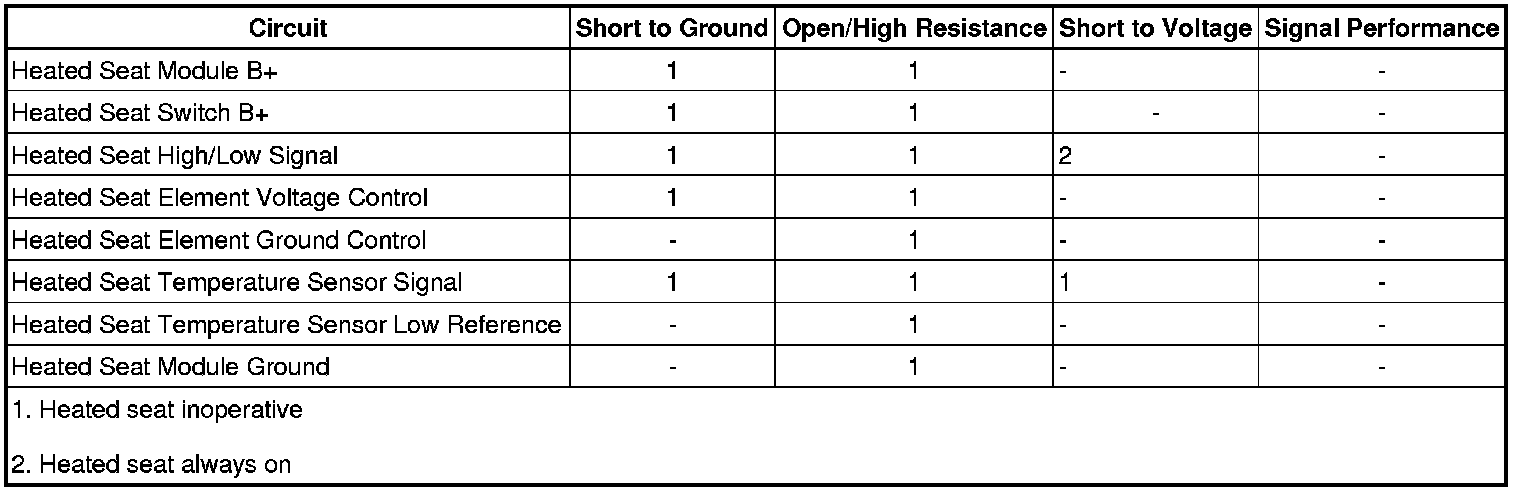 | Circuit | Short to Ground | Open/High Resistance | Short to Voltage | Signal Performance |
|---|---|---|---|---|
| Heated Seat Module B+ | 1 | 1 | - | - |
| Heated Seat Switch B+ | 1 | 1 | - | - |
| Heated Seat High/Low Signal | 1 | 1 | 2 | - |
| Heated Seat Element Voltage Control | 1 | 1 | - | - |
| Heated Seat Element Ground Control | - | 1 | - | - |
| Heated Seat Temperature Sensor Signal | 1 | 1 | 1 | - |
| Heated Seat Temperature Sensor Low Reference | - | 1 | - | - |
| Heated Seat Module Ground | - | 1 | - | - |
| 1. Heated seat inoperative | | | | |
| 2. Heated seat always on | | | | |